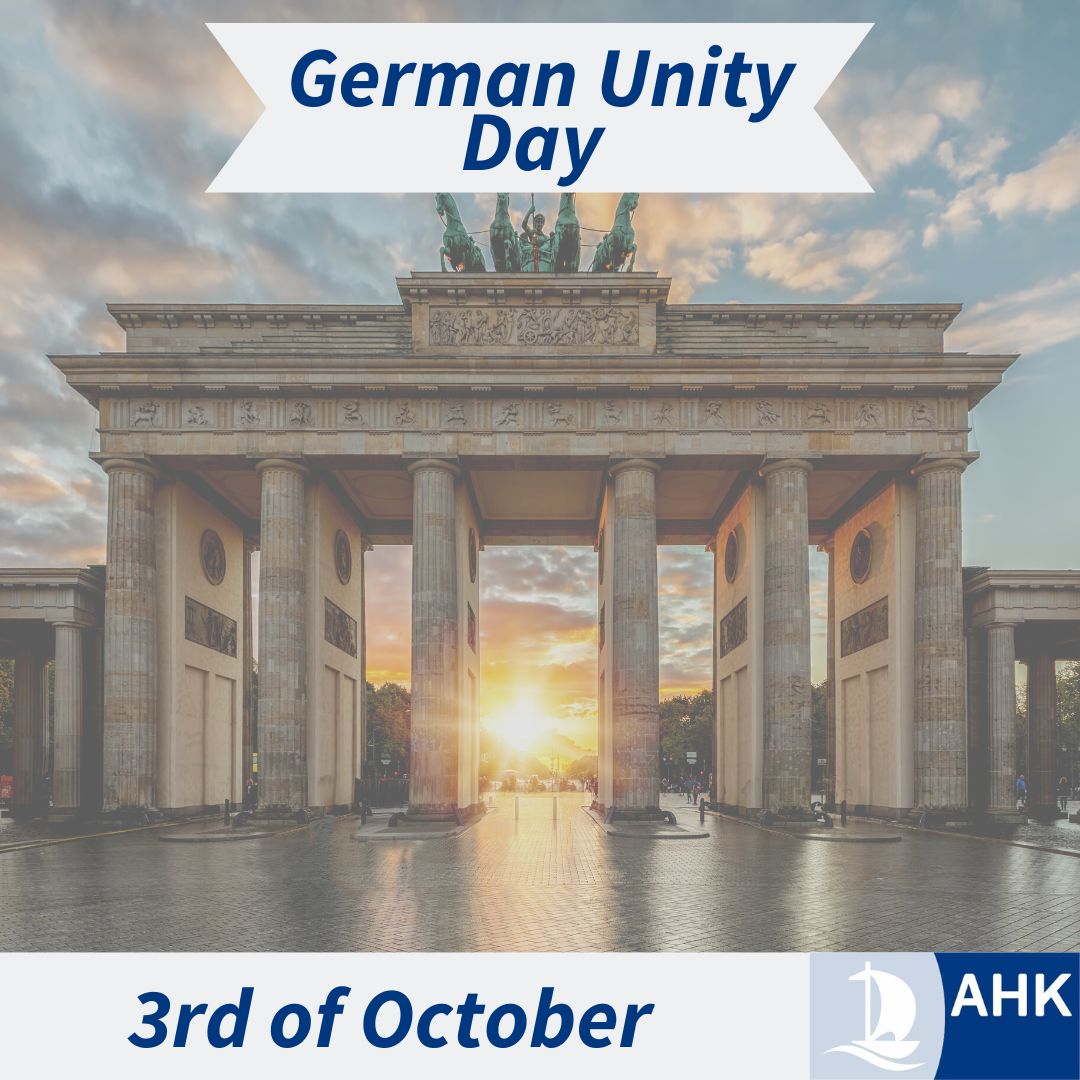 German Unity Day

3rd of October

AHK